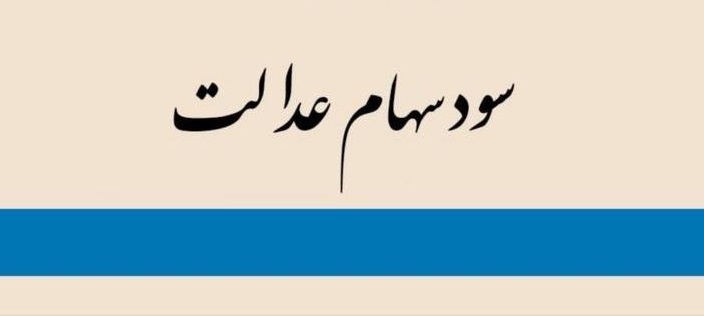 سود سهام عدالت